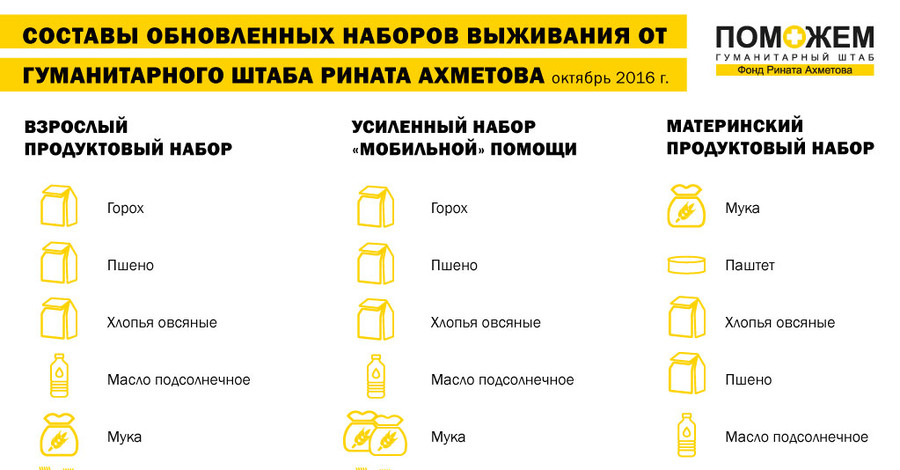 СОСТАВЫ ОБНОВЛЕННЫХ НАБОРОВ ВЫЖИВАНИЯ ОТ
ГУМАНИТАРНОГО ШТАБА РИНАТА АХМЕТОВА октябрь 2016 г.

ПОМОЖЕМ
ГУМАНИТАРНЫЙ ШТАБ
Фонд Рината Ахметова

ВЗРОСЛЫЙ ПРОДУКТОВЫЙ НАБОР

Горох

Пшено

Хлопья овсяные

Масло подсолнечное

Мука

УСИЛЕННЫЙ НАБОР «МОБИЛЬНОЙ» ПОМОЩИ

Горох

Пшено

Хлопья овсяные

Масло подсолнечное

Мука

МАТЕРИНСКИЙ ПРОДУКТОВЫЙ НАБОР

Мука

Паштет

Хлопья овсяные

Пшено

Масло подсолнечное